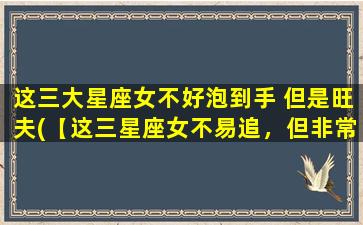 这三大星座女不好泡到手 但是旺夫(【这三星座女不易追，但非常